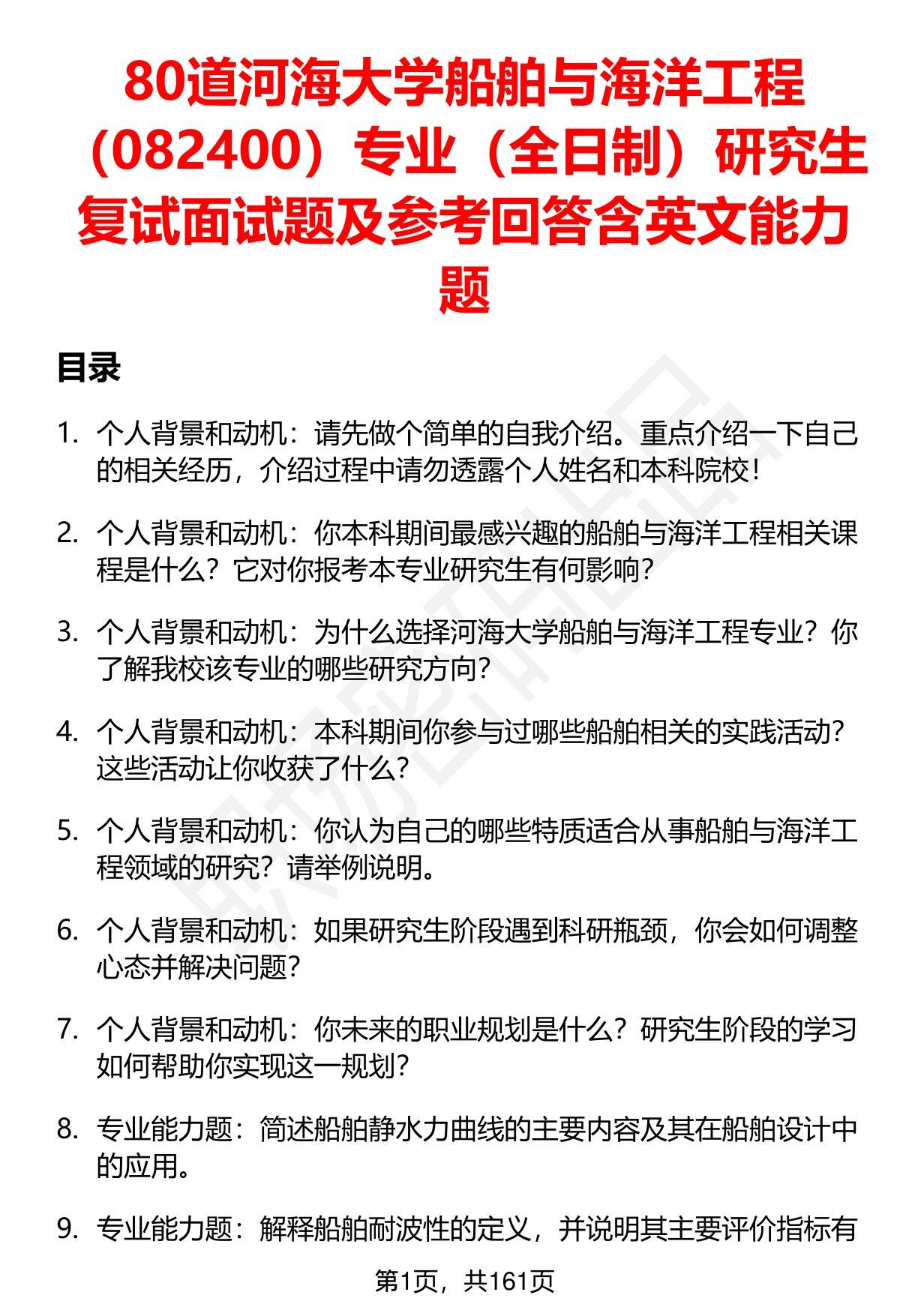 80道河海大学船舶与海洋工程（082400）专业（全日制）研究生复试面试题及参考回答含英文能力题

目录

1. 个人背景和动机：请先做个简单的自我介绍。重点介绍一下自己的相关经历，介绍过程中请勿透露个人姓名和本科院校！

2. 个人背景和动机：你本科期间最感兴趣的船舶与海洋工程相关课程是什么？它对你报考本专业研究生有何影响？

3. 个人背景和动机：为什么选择河海大学船舶与海洋工程专业？你了解我校该专业的哪些研究方向？

4. 个人背景和动机：本科期间你参与过哪些船舶相关的实践活动？这些活动让你收获了什么？

5. 个人背景和动机：你认为自己的哪些特质适合从事船舶与海洋工程领域的研究？请举例说明。

6. 个人背景和动机：如果研究生阶段遇到科研瓶颈，你会如何调整心态并解决问题？

7. 个人背景和动机：你未来的职业规划是什么？研究生阶段的学习如何帮助你实现这一规划？

8. 专业能力题：简述船舶静水力曲线的主要内容及其在船舶设计中的应用。

9. 专业能力题：解释船舶耐波性的定义，并说明其主要评价指标有

第1页，共161页